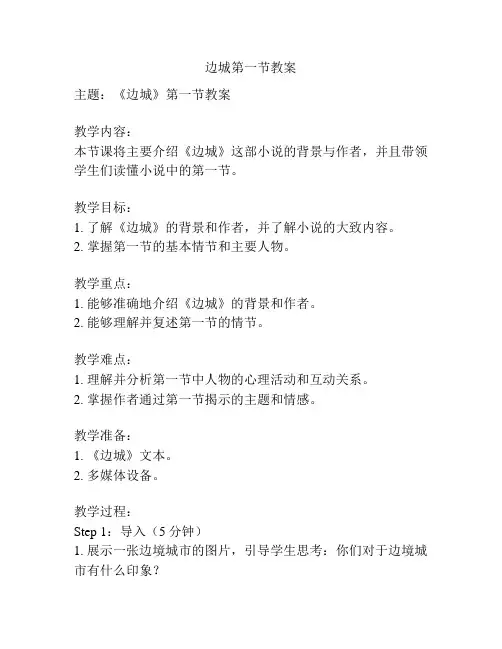 边城第一节教案

主题：《边城》第一节教案

教学内容：
本节课将主要介绍《边城》这部小说的背景与作者，并且带领学生们读懂小说中的第一节。

教学目标：
1. 了解《边城》的背景和作者，并了解小说的大致内容。
2. 掌握第一节的基本情节和主要人物。

教学重点：
1. 能够准确地介绍《边城》的背景和作者。
2. 能够理解并复述第一节的情节。

教学难点：
1. 理解并分析第一节中人物的心理活动和互动关系。
2. 掌握作者通过第一节揭示的主题和情感。

教学准备：
1. 《边城》文本。
2. 多媒体设备。

教学过程：
Step 1：导入（5 分钟）
1. 展示一张边境城市的图片，引导学生思考：你们对于边境城市有什么印象？